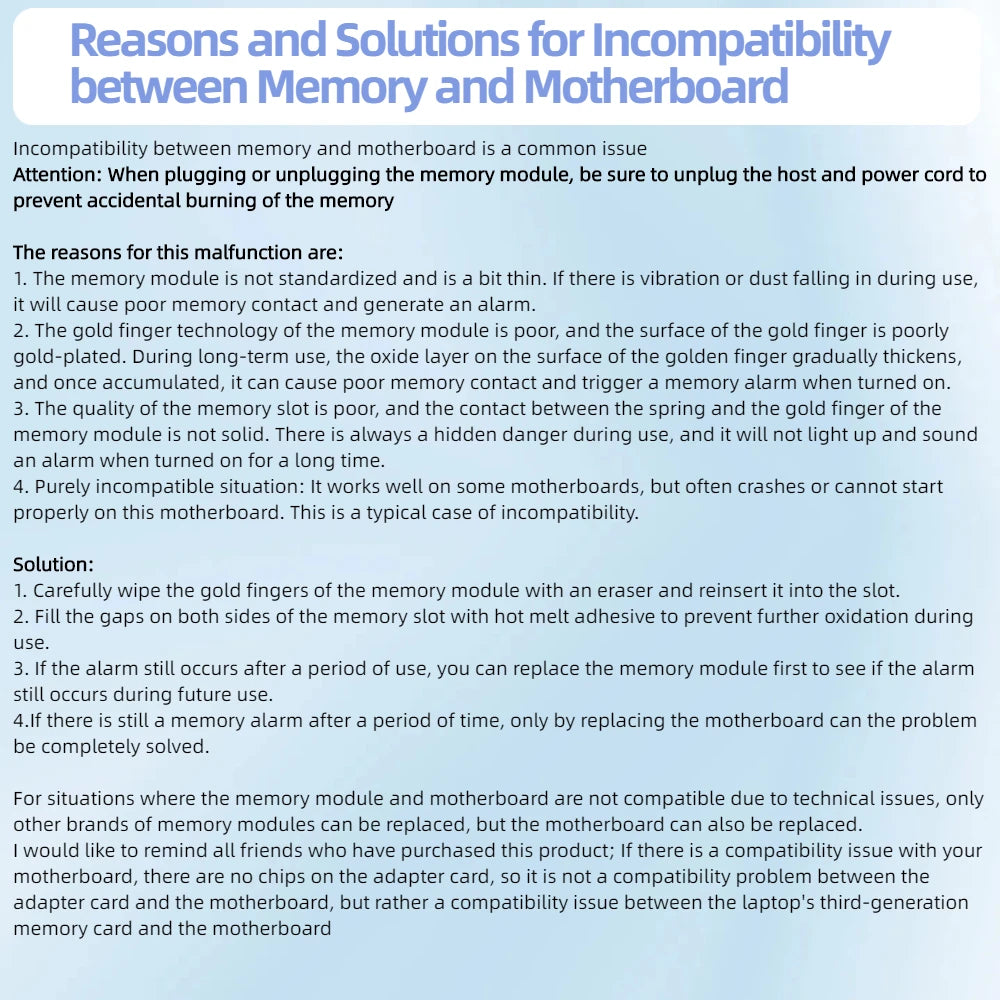 Reasons and Solutions for Incompatibility between Memory and Motherboard

Incompatibility between memory and motherboard is a common issue
Attention: When plugging or unplugging the memory module, be sure to unplug the host and power cord to prevent accidental burning of the memory

The reasons for this malfunction are:
1. The memory module is not standardized and is a bit thin. If there is vibration or dust falling in during use, it will cause poor memory contact and generate an alarm.
2. The gold finger technology of the memory module is poor, and the surface of the gold finger is poorly gold-plated. During long-term use, the oxide layer on the surface of the golden finger gradually thickens, and once accumulated, it can cause poor memory contact and trigger a memory alarm when turned on.
3. The quality of the memory slot is poor, and the contact between the spring and the gold finger of the memory module is not solid. There is always a hidden danger during use, and it will not light up and sound an alarm when turned on for a long time.
4. Purely incompatible situation: It works well on some motherboards, but often crashes or cannot start properly on this motherboard. This is a typical case of incompatibility.

Solution:
1. Carefully wipe the gold fingers of the memory module with an eraser and reinsert it into the slot.
2. Fill the gaps on both sides of the memory slot with hot melt adhesive to prevent further oxidation during use.
3. If the alarm still occurs after a period of use, you can replace the memory module first to see if the alarm still occurs during future use.
4.If there is still a memory alarm after a period of time, only by replacing the motherboard can the problem be completely solved.

For situations where the memory module and motherboard are not compatible due to technical issues, only other brands of memory modules can be replaced, but the motherboard can also be replaced.
I would like to remind all friends who have purchased this product; If there is a compatibility issue with your motherboard, there are no chips on the adapter card, so it is not a compatibility problem between the adapter card and the motherboard, but rather a compatibility issue between the laptop's third-generation memory card and the motherboard